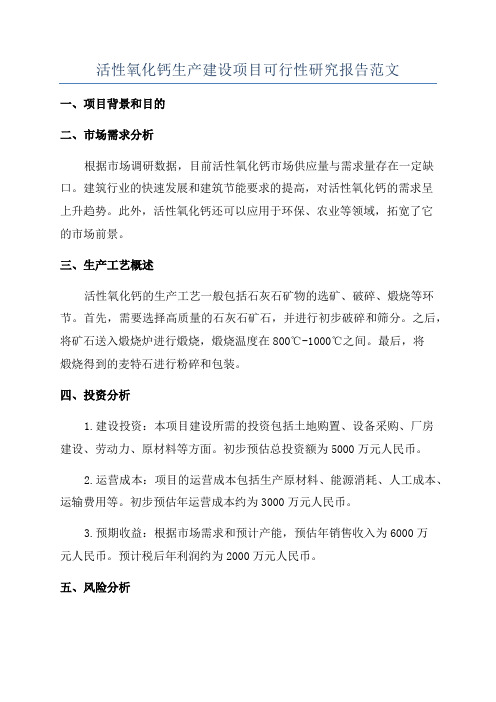 活性氧化钙生产建设项目可行性研究报告范文

一、项目背景和目的

二、市场需求分析

根据市场调研数据，目前活性氧化钙市场供应量与需求量存在一定缺口。建筑行业的快速发展和建筑节能要求的提高，对活性氧化钙的需求呈上升趋势。此外，活性氧化钙还可以应用于环保、农业等领域，拓宽了它的市场前景。

三、生产工艺概述

活性氧化钙的生产工艺一般包括石灰石矿物的选矿、破碎、煅烧等环节。首先，需要选择高质量的石灰石矿石，并进行初步破碎和筛分。之后，将矿石送入煅烧炉进行煅烧，煅烧温度在800℃-1000℃之间。最后，将煅烧得到的麦特石进行粉碎和包装。

四、投资分析

1.建设投资：本项目建设所需的投资包括土地购置、设备采购、厂房建设、劳动力、原材料等方面。初步预估总投资额为5000万元人民币。

2.运营成本：项目的运营成本包括生产原材料、能源消耗、人工成本、运输费用等。初步预估年运营成本约为3000万元人民币。

3.预期收益：根据市场需求和预计产能，预估年销售收入为6000万元人民币。预计税后年利润约为2000万元人民币。

五、风险分析